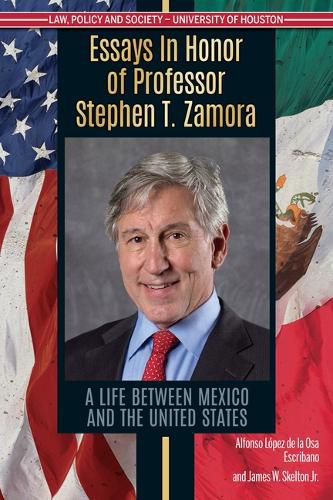 LAW, POLICY AND SOCIETY – UNIVERSITY OF HOUSTON

Essays In Honor of Professor Stephen T. Zamora

A LIFE BETWEEN MEXICO AND THE UNITED STATES

Alfonso López de la Osa Escribano

and James W. Skelton Jr.